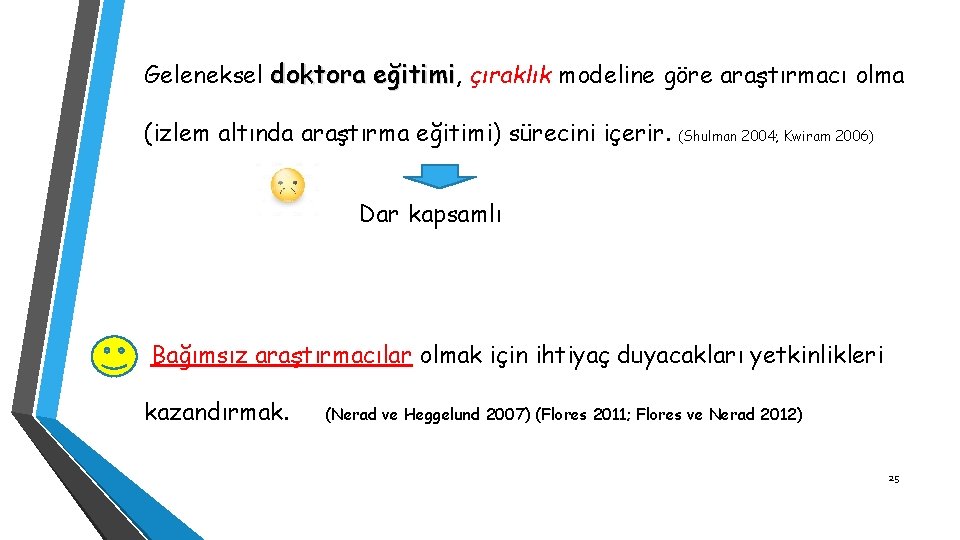 Geleneksel doktora eğitimi, çıraklık modeline göre araştırmacı olma (izlem altında araştırma eğitimi) sürecini içerir. (Shulman 2004; Kwiram 2006)

Dar kapsamlı

Bağımsız araştırmacılar olmak için ihtiyaç duyacakları yetkinlikleri kazandırmak. (Nerad ve Heggelund 2007) (Flores 2011; Flores ve Nerad 2012)

25